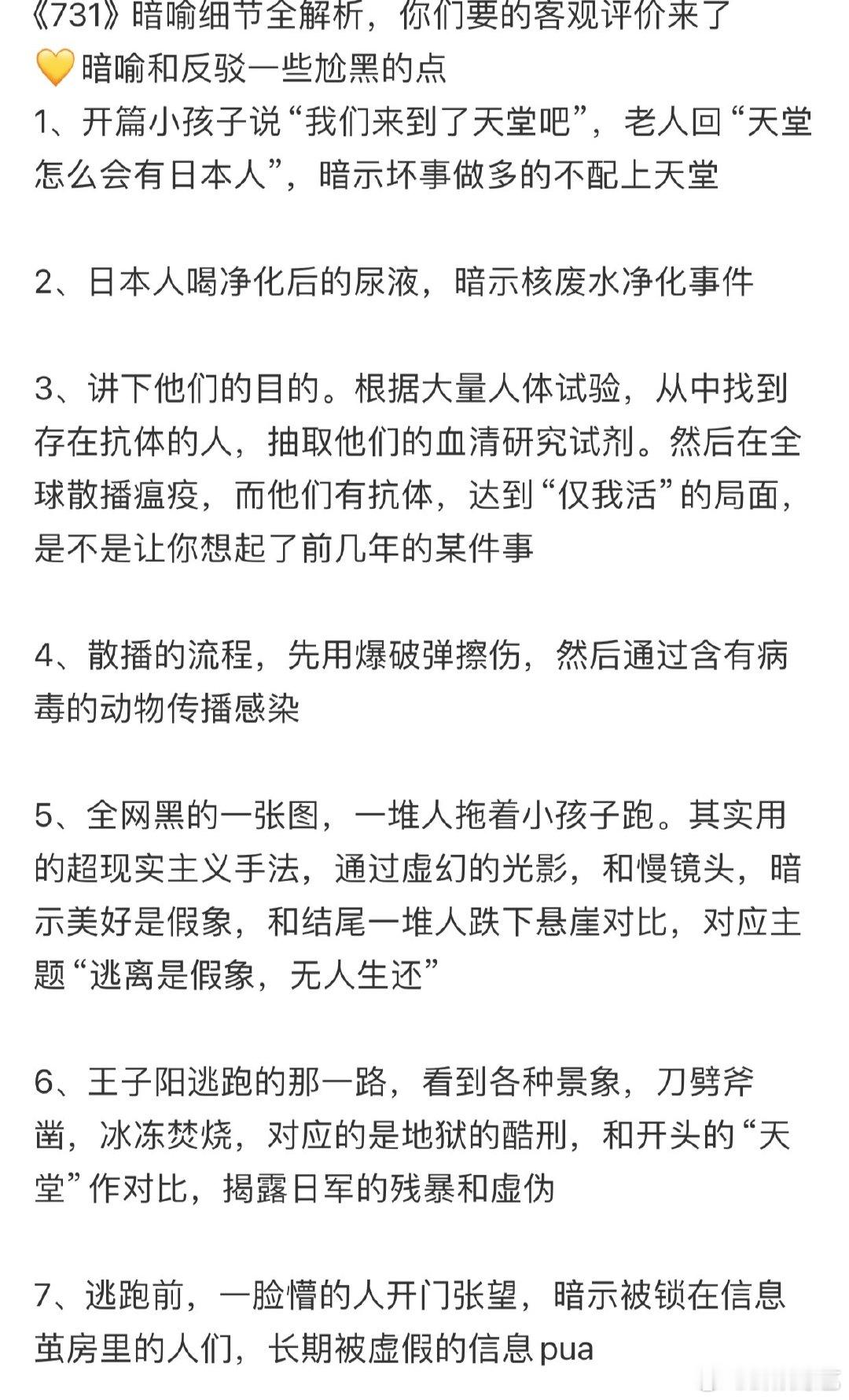 《731》暗喻细节全解析，你们要的客观评价来了
💛暗喻和反驳一些尬黑的点
1、开篇小孩子说“我们来到了天堂吧”，老人回“天堂怎么会有日本人”，暗示坏事做多的不配上天堂

2、日本人喝净化后的尿液，暗示核废水净化事件

3、讲下他们的目的。根据大量人体试验，从中找到存在抗体的人，抽取他们的血清研究试剂。然后在全球散播瘟疫，而他们有抗体，达到“仅我活”的局面，是不是让你想起了前几年的某件事

4、散播的流程，先用爆破弹擦伤，然后通过含有病毒的动物传播感染

5、全网黑的一张图，一堆人拖着小孩子跑。其实用的超现实主义手法，通过虚幻的光影，和慢镜头，暗示美好是假象，和结尾一堆人跌下悬崖对比，对应主题“逃离是假象，无人生还”

6、王子阳逃跑的那一路，看到各种景象，刀劈斧凿，冰冻焚烧，对应的是地狱的酷刑，和开头的“天堂”作对比，揭露日军的残暴和虚伪

7、逃跑前，一脸懵的人开门张望，暗示被锁在信息茧房里的人们，长期被虚假的信息pua